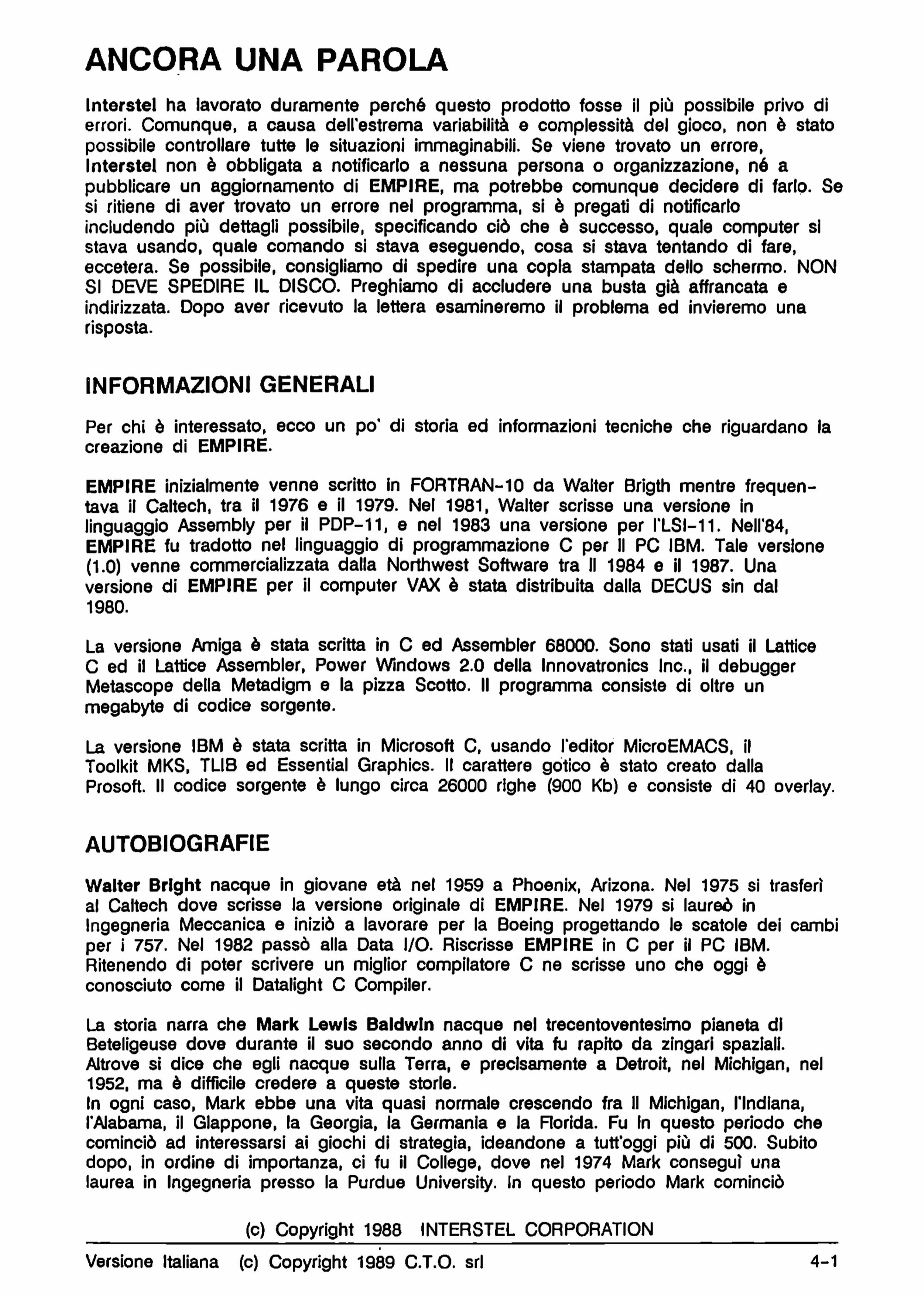 ANCORA UNA PAROLA

Interstel ha lavorato duramente perché questo prodotto fosse il più possibile privo di errori. Comunque, a causa dell'estrema variabilità e complessità del gioco, non è stato possibile controllare tutte le situazioni immaginabili. Se viene trovato un errore, Interstel non è obbligata a notificarlo a nessuna persona o organizzazione, né a pubblicare un aggiornamento di EMPIRE, ma potrebbe comunque decidere di farlo. Se si ritiene di aver trovato un errore nel programma, si è pregati di notificarlo includendo più dettagli possibile, specificando ciò che è successo, quale computer si stava usando, quale comando si stava eseguendo, cosa si stava tentando di fare, eccetera. Se possibile, consigliamo di spedire una copia stampata dello schermo. NON SI DEVE SPEDIRE IL DISCO. Preghiamo di accludere una busta già affrancata e indirizzata. Dopo aver ricevuto la lettera esamineremo il problema ed invieremo una risposta.

INFORMAZIONI GENERALI

Per chi è interessato, ecco un po' di storia ed informazioni tecniche che riguardano la creazione di EMPIRE.

EMPIRE inizialmente venne scritto in FORTRAN-10 da Walter Brigth mentre frequentava il Caltech, tra il 1976 e il 1979. Nel 1981, Walter scrisse una versione in linguaggio Assembly per il PDP-11, e nel 1983 una versione per l'LSI-11. Nell'84, EMPIRE fu tradotto nel linguaggio di programmazione C per il PC IBM. Tale versione (1.0) venne commercializzata dalla Northwest Software tra il 1984 e il 1987. Una versione di EMPIRE per il computer VAX è stata distribuita dalla DECUS sin dal 1980.

La versione Amiga è stata scritta in C ed Assembler 68000. Sono stati usati il Lattice C ed il Lattice Assembler, Power Windows 2.0 della Innovatronics Inc., il debugger Metascope della Metadigm e la pizza Scotto. Il programma consiste di oltre un megabyte di codice sorgente.

La versione IBM è stata scritta in Microsoft C, usando l'editor MicroEMACS, il Toolkit MKS, TLIB ed Essential Graphics. Il carattere gotico è stato creato dalla Prosoft. Il codice sorgente è lungo circa 26000 righe (900 Kb) e consiste di 40 overlay.

AUTOBIOGRAFIE

Walter Bright nacque in giovane età nel 1959 a Phoenix, Arizona. Nel 1975 si trasferì al Caltech dove scrisse la versione originale di EMPIRE. Nel 1979 si laureò in Ingegneria Meccanica e iniziò a lavorare per la Boeing progettando le scatole dei cambi per i 757. Nel 1982 passò alla Data I/O. Riscrisse EMPIRE in C per il PC IBM. Ritenendo di poter scrivere un miglior compilatore C ne scrisse uno che oggi è conosciuto come il Datalight C Compiler.

La storia narra che Mark Lewis Baldwin nacque nel trecentoventesimo pianeta di Beteligeuse dove durante il suo secondo anno di vita fu rapito da zingari spaziali. Altrove si dice che egli nacque sulla Terra, e precisamente a Detroit, nel Michigan, nel 1952, ma è difficile credere a queste storie.
In ogni caso, Mark ebbe una vita quasi normale crescendo fra il Michigan, l'Indiana, l'Alabama, il Giappone, la Georgia, la Germania e la Florida. Fu in questo periodo che cominciò ad interessarsi ai giochi di strategia, ideandone a tutt'oggi più di 500. Subito dopo, in ordine di importanza, ci fu il College, dove nel 1974 Mark conseguì una laurea in Ingegneria presso la Purdue University. In questo periodo Mark cominciò

(c) Copyright 1988 INTERSTEL CORPORATION

Versione Italiana (c) Copyright 1989 C.T.O. srl 4-1